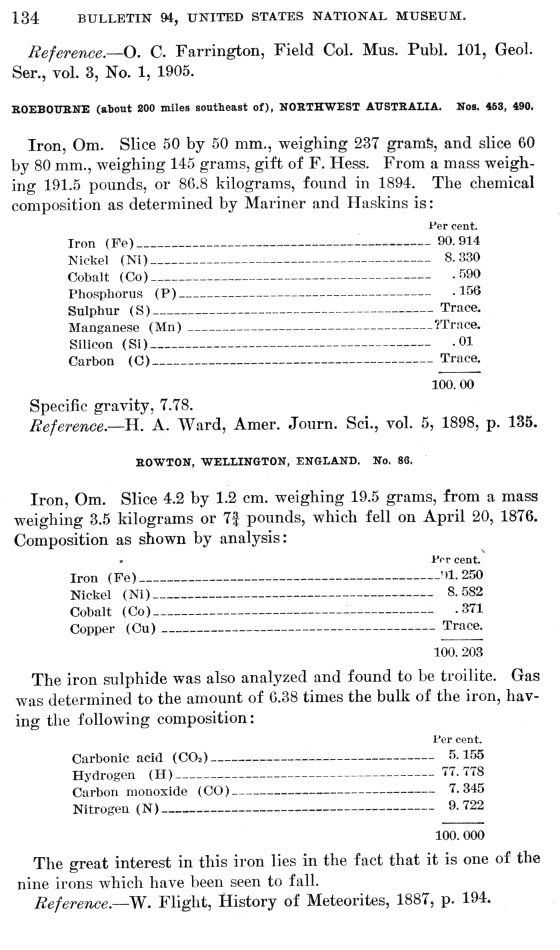 134 BULLETIN 94, UNITED STATES NATIONAL MUSEUM.

Reference.—O. C. Farrington, Field Col. Mus. Publ. 101, Geol. Ser., vol. 3, No. 1, 1905.

ROEBOURNE (about 200 miles southeast of), NORTHWEST AUSTRALIA. Nos. 453, 490.

Iron, Om. Slice 50 by 50 mm., weighing 237 grams, and slice 60 by 80 mm., weighing 145 grams, gift of F. Hess. From a mass weighing 191.5 pounds, or 86.8 kilograms, found in 1894. The chemical composition as determined by Mariner and Haskins is:

| | Per cent. |
|---|---|
| Iron (Fe) | 90.914 |
| Nickel (Ni) | 8.330 |
| Cobalt (Co) | .590 |
| Phosphorus (P) | .156 |
| Sulphur (S) | Trace. |
| Manganese (Mn) | ?Trace. |
| Silicon (Si) | .01 |
| Carbon (C) | Trace. |
| | 100.00 |

Specific gravity, 7.78.
Reference.—H. A. Ward, Amer. Journ. Sci., vol. 5, 1898, p. 135.

ROWTON, WELLINGTON, ENGLAND. No. 86.

Iron, Om. Slice 4.2 by 1.2 cm. weighing 19.5 grams, from a mass weighing 3.5 kilograms or $7\frac{3}{4}$ pounds, which fell on April 20, 1876. Composition as shown by analysis:

| | Per cent. |
|---|---|
| Iron (Fe) | 91.250 |
| Nickel (Ni) | 8.582 |
| Cobalt (Co) | .371 |
| Copper (Cu) | Trace. |
| | 100.203 |

The iron sulphide was also analyzed and found to be troilite. Gas was determined to the amount of 6.38 times the bulk of the iron, having the following composition:

| | Per cent. |
|---|---|
| Carbonic acid ($CO_2$) | 5.155 |
| Hydrogen (H) | 77.778 |
| Carbon monoxide (CO) | 7.345 |
| Nitrogen (N) | 9.722 |
| | 100.000 |

The great interest in this iron lies in the fact that it is one of the nine irons which have been seen to fall.
Reference.—W. Flight, History of Meteorites, 1887, p. 194.